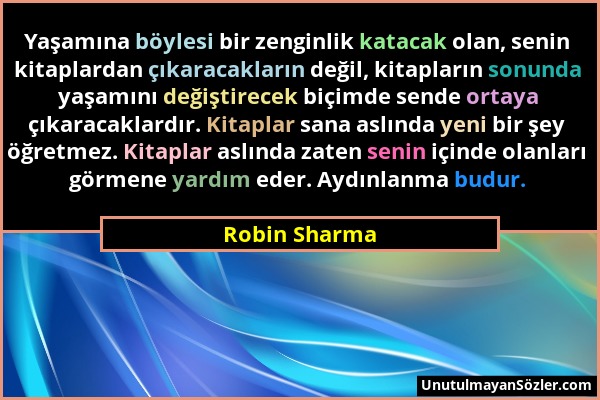 Yaşamına böylesi bir zenginlik katacak olan, senin kitaplardan çıkaracakların değil, kitapların sonunda yaşamını değiştirecek biçimde sende ortaya çıkaracaklardır. Kitaplar sana aslında yeni bir şey öğretmez. Kitaplar aslında zaten senin içinde olanları görmene yardım eder. Aydınlanma budur.

Robin Sharma

UnutulmayanSözler.com